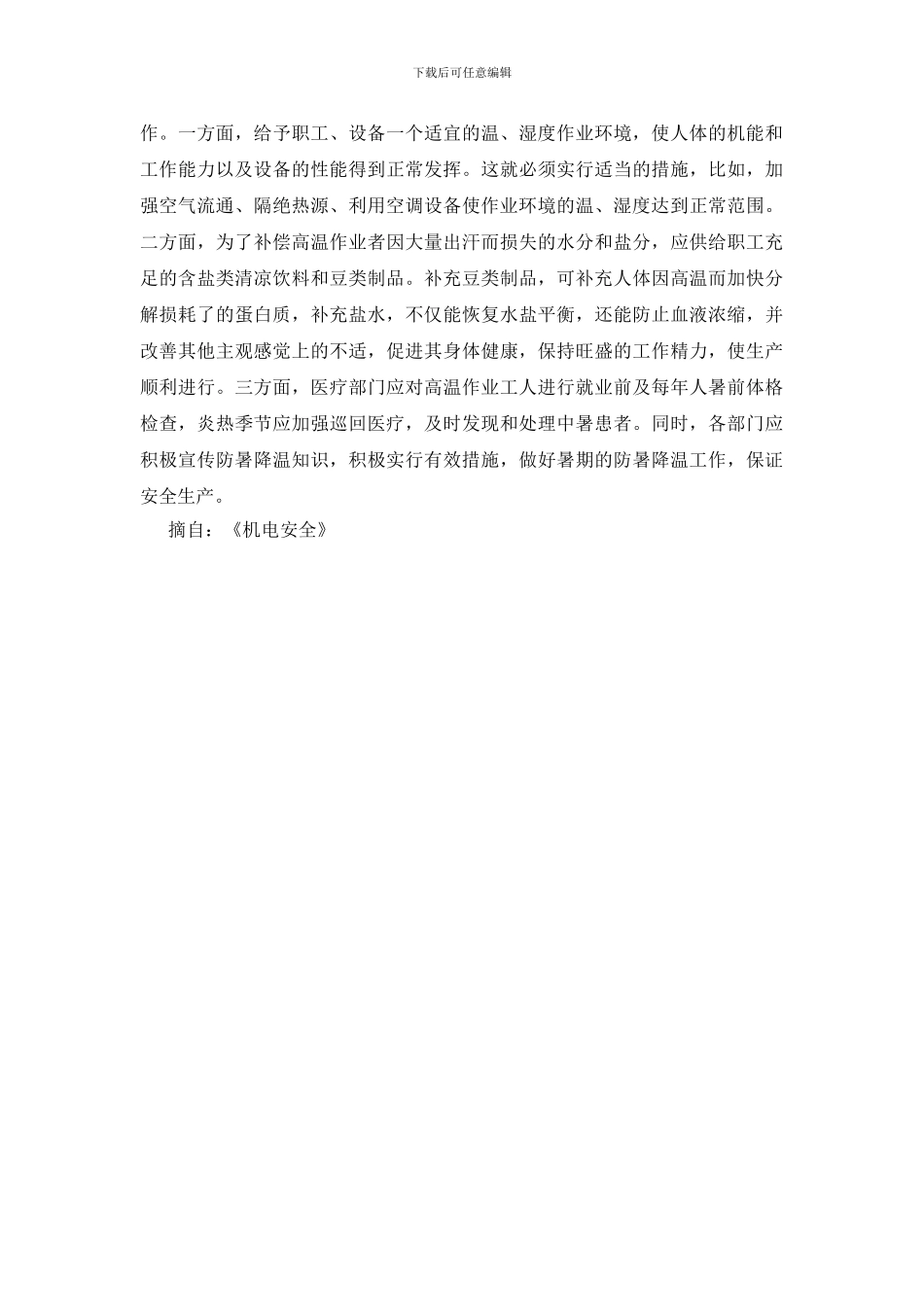 下载后可任意编辑

作。一方面，给予职工、设备一个适宜的温、湿度作业环境，使人体的机能和工作能力以及设备的性能得到正常发挥。这就必须实行适当的措施，比如，加强空气流通、隔绝热源、利用空调设备使作业环境的温、湿度达到正常范围。二方面，为了补偿高温作业者因大量出汗而损失的水分和盐分，应供给职工充足的含盐类清凉饮料和豆类制品。补充豆类制品，可补充人体因高温而加快分解损耗了的蛋白质，补充盐水，不仅能恢复水盐平衡，还能防止血液浓缩，并改善其他主观感觉上的不适，促进其身体健康，保持旺盛的工作精力，使生产顺利进行。三方面，医疗部门应对高温作业工人进行就业前及每年人暑前体格检查，炎热季节应加强巡回医疗，及时发现和处理中暑患者。同时，各部门应积极宣传防暑降温知识，积极实行有效措施，做好暑期的防暑降温工作，保证安全生产。

摘自：《机电安全》